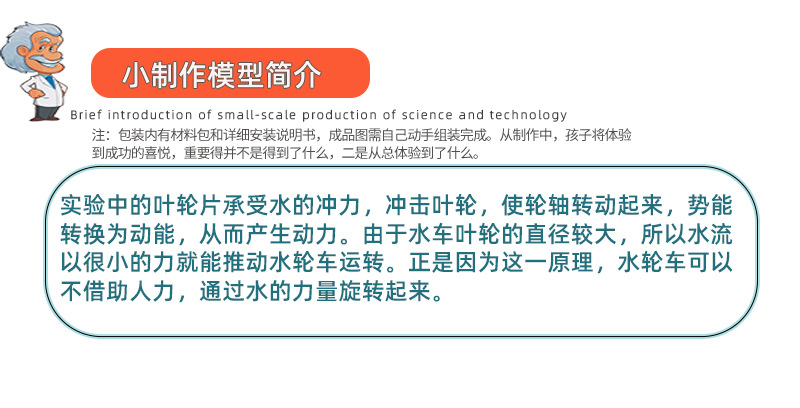 小制作模型简介

Brief introduction of small-scale production of science and technology

注：包装内有材料包和详细安装说明书，成品图需自己动手组装完成。从制作中，孩子将体验到成功的喜悦，重要得并不是得到了什么，二是从总体验到了什么。

实验中的叶轮片承受水的冲力，冲击叶轮，使轮轴转动起来，势能转换为动能，从而产生动力。由于水车叶轮的直径较大，所以水流以很小的力就能推动水轮车运转。正是因为这一原理，水轮车可以不借助人力，通过水的力量旋转起来。